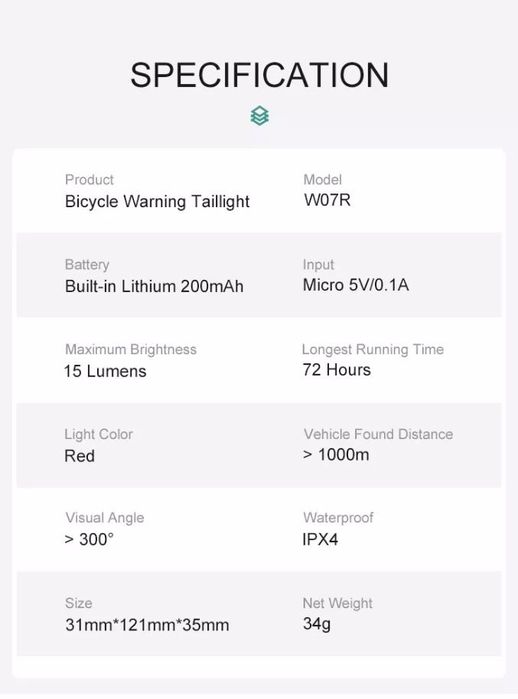 SPECIFICATION

Product
Bicycle Warning Taillight

Model
W07R

Battery
Built-in Lithium 200mAh

Input
Micro 5V/0.1A

Maximum Brightness
15 Lumens

Longest Running Time
72 Hours

Light Color
Red

Vehicle Found Distance
> 1000m

Visual Angle
> 300°

Waterproof
IPX4

Size
31mm*121mm*35mm

Net Weight
34g